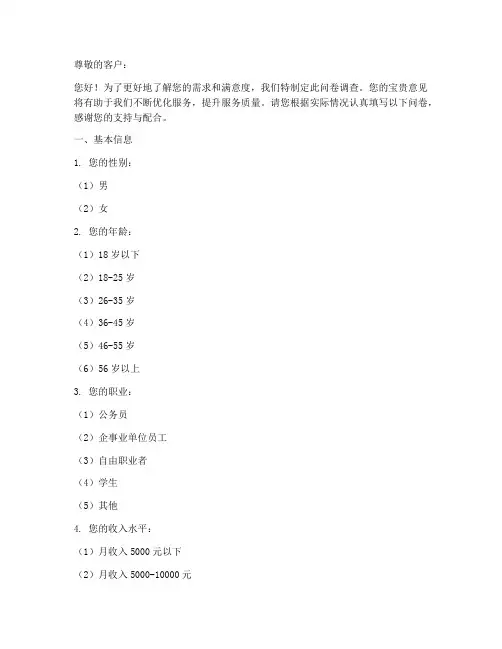 尊敬的客户：

您好！为了更好地了解您的需求和满意度，我们特制定此问卷调查。您的宝贵意见将有助于我们不断优化服务，提升服务质量。请您根据实际情况认真填写以下问卷，感谢您的支持与配合。

一、基本信息

1. 您的性别：

（1）男

（2）女

2. 您的年龄：

（1）18 岁以下

（2）18-25 岁

（3）26-35 岁

（4）36-45 岁

（5）46-55 岁

（6）56 岁以上

3. 您的职业：

（1）公务员

（2）企事业单位员工

（3）自由职业者

（4）学生

（5）其他

4. 您的收入水平：

（1）月收入 5000 元以下

（2）月收入 5000-10000 元